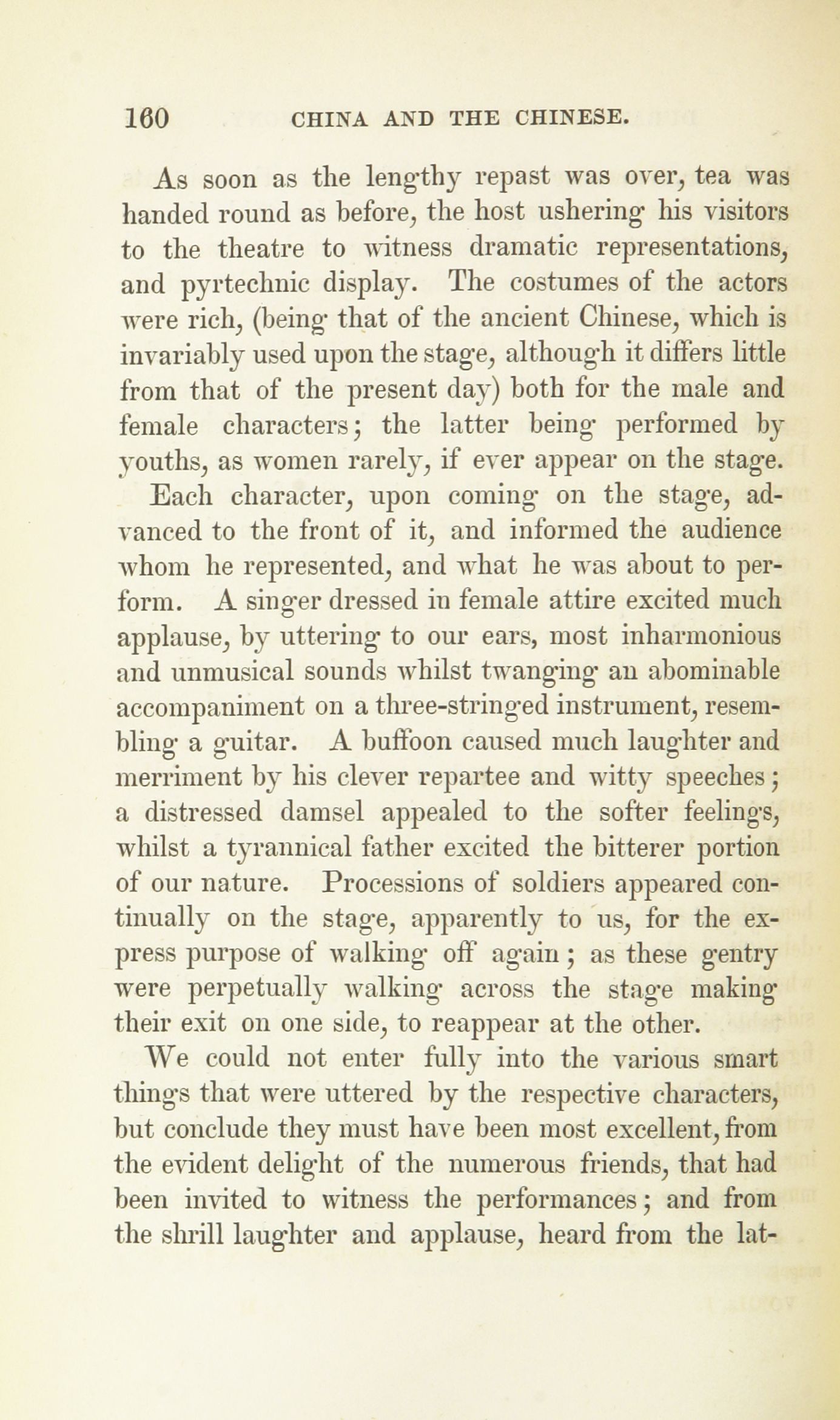 160 CHINA AND THE CHINESE.

As soon as the lengthy repast was over, tea was handed round as before, the host ushering his visitors to the theatre to witness dramatic representations, and pyrtechnic display. The costumes of the actors were rich, (being that of the ancient Chinese, which is invariably used upon the stage, although it differs little from that of the present day) both for the male and female characters; the latter being performed by youths, as women rarely, if ever appear on the stage.

Each character, upon coming on the stage, advanced to the front of it, and informed the audience whom he represented, and what he was about to perform. A singer dressed in female attire excited much applause, by uttering to our ears, most inharmonious and unmusical sounds whilst twanging an abominable accompaniment on a three-stringed instrument, resembling a guitar. A buffoon caused much laughter and merriment by his clever repartee and witty speeches; a distressed damsel appealed to the softer feelings, whilst a tyrannical father excited the bitterer portion of our nature. Processions of soldiers appeared continually on the stage, apparently to us, for the express purpose of walking off again; as these gentry were perpetually walking across the stage making their exit on one side, to reappear at the other.

We could not enter fully into the various smart things that were uttered by the respective characters, but conclude they must have been most excellent, from the evident delight of the numerous friends, that had been invited to witness the performances; and from the shrill laughter and applause, heard from the lat-